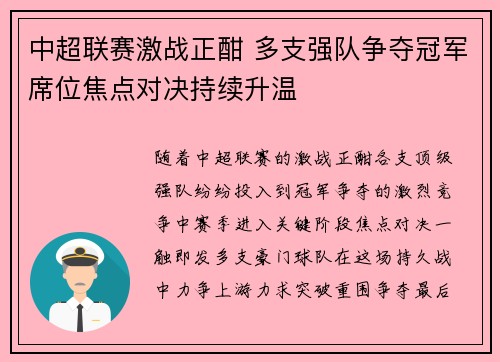 中超联赛激战正酣 多支强队争夺冠军席位焦点对决持续升温

随着中超联赛的激战正酣各支顶级强队纷纷投入到冠军争夺的激烈竞争中赛季进入关键阶段焦点对决一触即发多支豪门球队在这场持久战中力争上游力求突破重围争夺最后